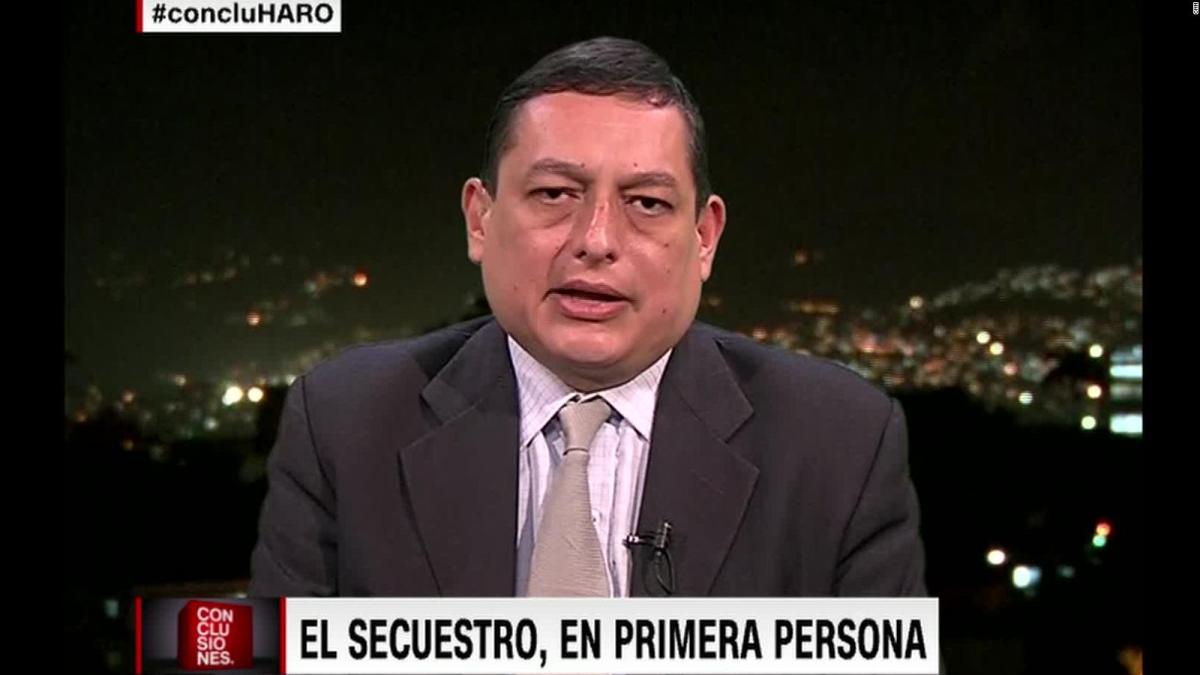 #concluHARO

CON
CLU
SIO
NES.

EL SECUESTRO, EN PRIMERA PERSONA